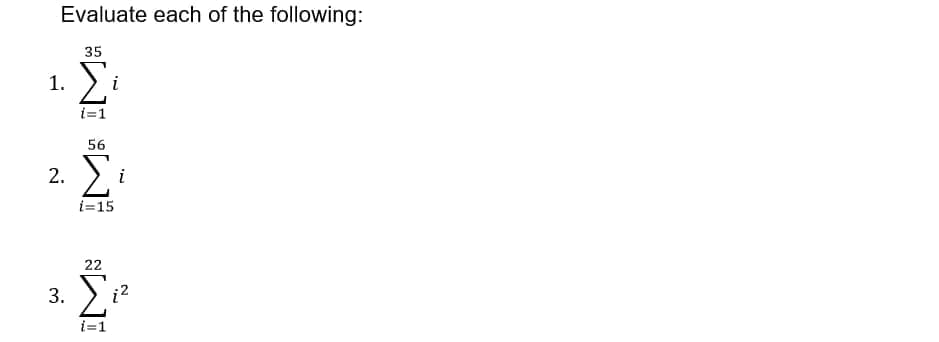 Evaluate each of the following:

1. $\sum_{i=1}^{35} i$

2. $\sum_{i=15}^{56} i$

3. $\sum_{i=1}^{22} i^2$